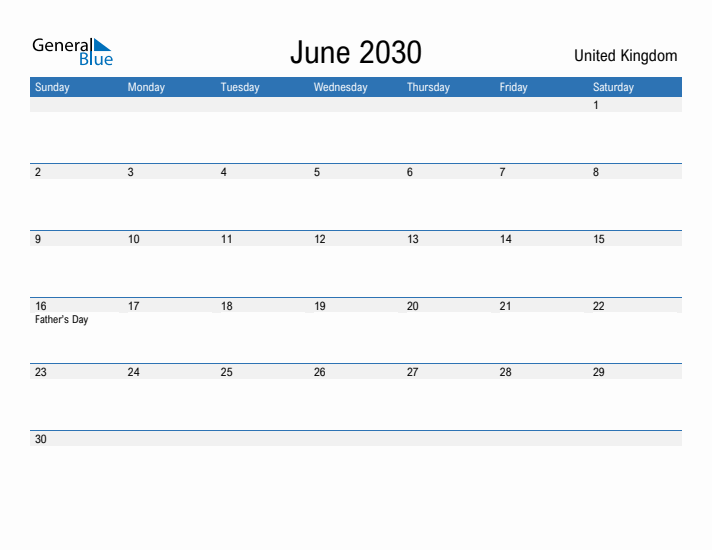 General Blue

June 2030

United Kingdom

| Sunday | Monday | Tuesday | Wednesday | Thursday | Friday | Saturday |
|---|---|---|---|---|---|---|
| | | | | | | 1 |
| 2 | 3 | 4 | 5 | 6 | 7 | 8 |
| 9 | 10 | 11 | 12 | 13 | 14 | 15 |
| 16 Father's Day | 17 | 18 | 19 | 20 | 21 | 22 |
| 23 | 24 | 25 | 26 | 27 | 28 | 29 |
| 30 | | | | | | |